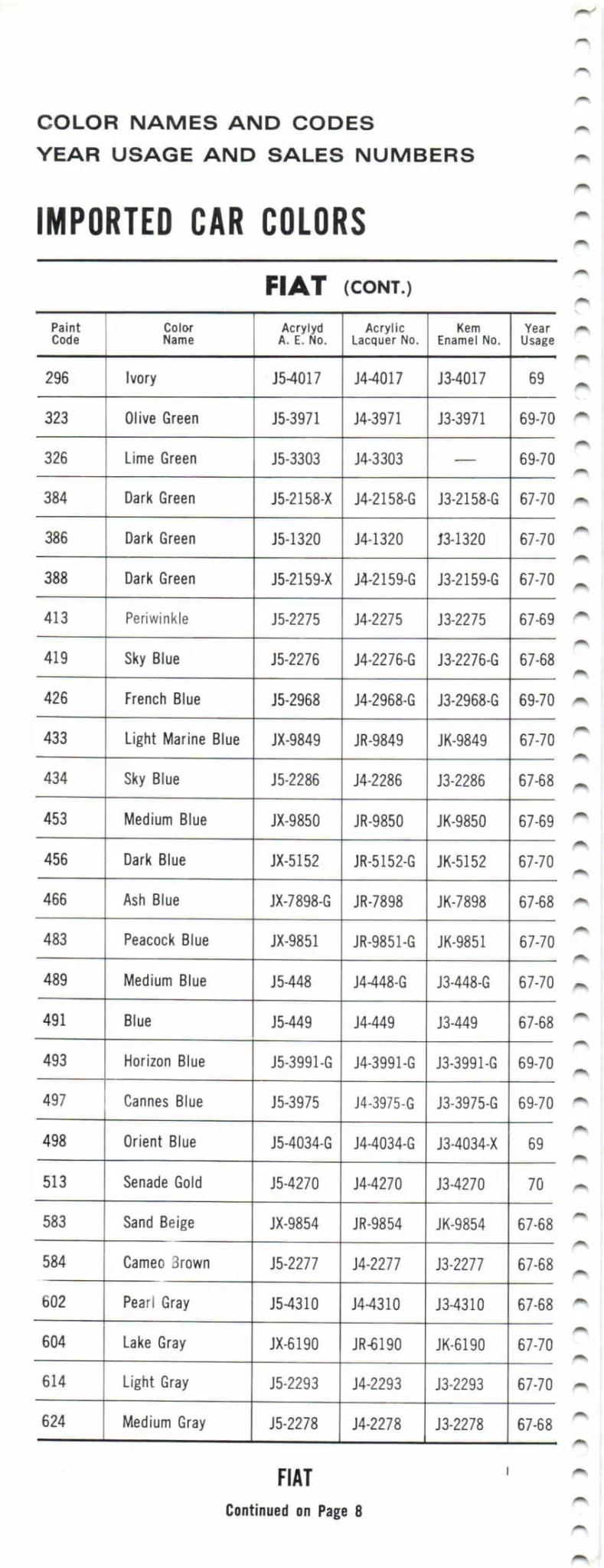 COLOR NAMES AND CODES
YEAR USAGE AND SALES NUMBERS

IMPORTED CAR COLORS

FIAT (CONT.)

| Paint Code | Color Name | Acrylyd A. E. No. | Acrylic Lacquer No. | Kem Enamel No. | Year Usage |
|---|---|---|---|---|---|
| 296 | Ivory | J5-4017 | J4-4017 | J3-4017 | 69 |
| 323 | Olive Green | J5-3971 | J4-3971 | J3-3971 | 69-70 |
| 326 | Lime Green | J5-3303 | J4-3303 | — | 69-70 |
| 384 | Dark Green | J5-2158-X | J4-2158-G | J3-2158-G | 67-70 |
| 386 | Dark Green | J5-1320 | J4-1320 | J3-1320 | 67-70 |
| 388 | Dark Green | J5-2159-X | J4-2159-G | J3-2159-G | 67-70 |
| 413 | Periwinkle | J5-2275 | J4-2275 | J3-2275 | 67-69 |
| 419 | Sky Blue | J5-2276 | J4-2276-G | J3-2276-G | 67-68 |
| 426 | French Blue | J5-2968 | J4-2968-G | J3-2968-G | 69-70 |
| 433 | Light Marine Blue | JX-9849 | JR-9849 | JK-9849 | 67-70 |
| 434 | Sky Blue | J5-2286 | J4-2286 | J3-2286 | 67-68 |
| 453 | Medium Blue | JX-9850 | JR-9850 | JK-9850 | 67-69 |
| 456 | Dark Blue | JX-5152 | JR-5152-G | JK-5152 | 67-70 |
| 466 | Ash Blue | JX-7898-G | JR-7898 | JK-7898 | 67-68 |
| 483 | Peacock Blue | JX-9851 | JR-9851-G | JK-9851 | 67-70 |
| 489 | Medium Blue | J5-448 | J4-448-G | J3-448-G | 67-70 |
| 491 | Blue | J5-449 | J4-449 | J3-449 | 67-68 |
| 493 | Horizon Blue | J5-3991-G | J4-3991-G | J3-3991-G | 69-70 |
| 497 | Cannes Blue | J5-3975 | J4-3975-G | J3-3975-G | 69-70 |
| 498 | Orient Blue | J5-4034-G | J4-4034-G | J3-4034-X | 69 |
| 513 | Senade Gold | J5-4270 | J4-4270 | J3-4270 | 70 |
| 583 | Sand Beige | JX-9854 | JR-9854 | JK-9854 | 67-68 |
| 584 | Cameo Brown | J5-2277 | J4-2277 | J3-2277 | 67-68 |
| 602 | Pearl Gray | J5-4310 | J4-4310 | J3-4310 | 67-68 |
| 604 | Lake Gray | JX-6190 | JR-6190 | JK-6190 | 67-70 |
| 614 | Light Gray | J5-2293 | J4-2293 | J3-2293 | 67-70 |
| 624 | Medium Gray | J5-2278 | J4-2278 | J3-2278 | 67-68 |

FIAT
Continued on Page 8